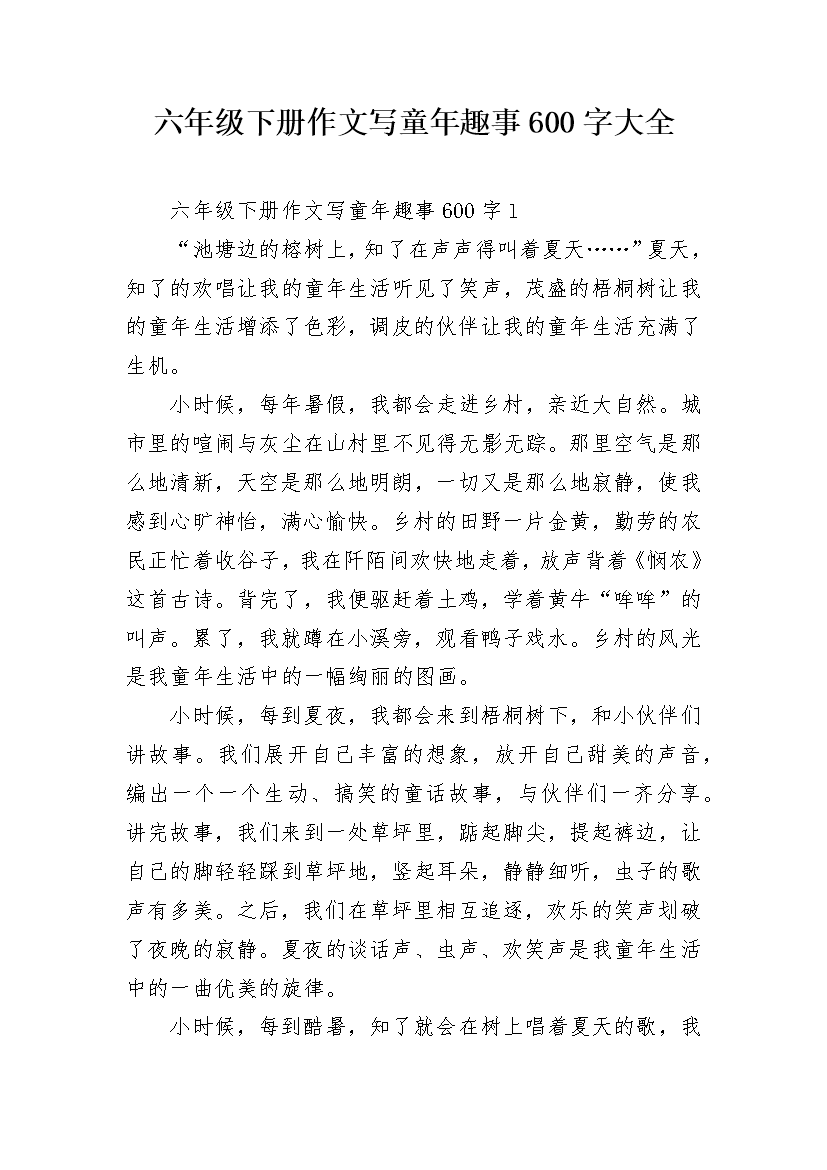 六年级下册作文写童年趣事600字大全

六年级下册作文写童年趣事600字1

“池塘边的榕树上，知了在声声得叫着夏天……”夏天，知了的欢唱让我的童年生活听见了笑声，茂盛的梧桐树让我的童年生活增添了色彩，调皮的伙伴让我的童年生活充满了生机。

小时候，每年暑假，我都会走进乡村，亲近大自然。城市里的喧闹与灰尘在山村里不见得无影无踪。那里空气是那么地清新，天空是那么地明朗，一切又是那么地寂静，使我感到心旷神怡，满心愉快。乡村的田野一片金黄，勤劳的农民正忙着收谷子，我在阡陌间欢快地走着，放声背着《悯农》这首古诗。背完了，我便驱赶着土鸡，学着黄牛“哞哞”的叫声。累了，我就蹲在小溪旁，观看鸭子戏水。乡村的风光是我童年生活中的一幅绚丽的图画。

小时候，每到夏夜，我都会来到梧桐树下，和小伙伴们讲故事。我们展开自己丰富的想象，放开自己甜美的声音，编出一个一个生动、搞笑的童话故事，与伙伴们一齐分享。讲完故事，我们来到一处草坪里，踮起脚尖，提起裤边，让自己的脚轻轻踩到草坪地，竖起耳朵，静静细听，虫子的歌声有多美。之后，我们在草坪里相互追逐，欢乐的笑声划破了夜晚的寂静。夏夜的谈话声、虫声、欢笑声是我童年生活中的一曲优美的旋律。

小时候，每到酷暑，知了就会在树上唱着夏天的歌，我